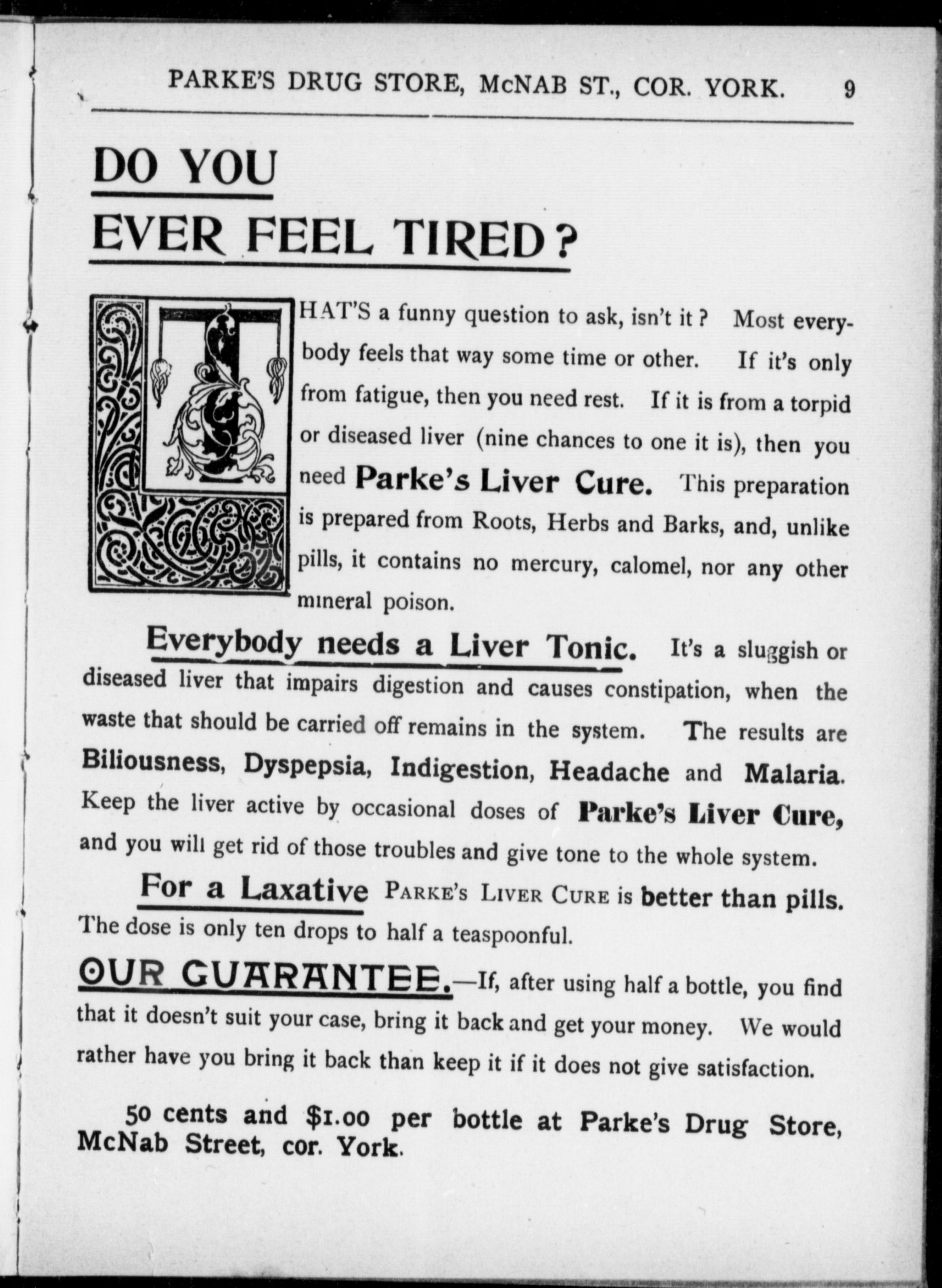 PARKE'S DRUG STORE, McNAB ST., COR. YORK. 9

DO YOU EVER FEEL TIRED?

THAT'S a funny question to ask, isn't it? Most everybody feels that way some time or other. If it's only from fatigue, then you need rest. If it is from a torpid or diseased liver (nine chances to one it is), then you need Parke's Liver Cure. This preparation is prepared from Roots, Herbs and Barks, and, unlike pills, it contains no mercury, calomel, nor any other mineral poison.

Everybody needs a Liver Tonic. It's a sluggish or diseased liver that impairs digestion and causes constipation, when the waste that should be carried off remains in the system. The results are Biliousness, Dyspepsia, Indigestion, Headache and Malaria. Keep the liver active by occasional doses of Parke's Liver Cure, and you will get rid of those troubles and give tone to the whole system.

For a Laxative PARKE'S LIVER CURE is better than pills. The dose is only ten drops to half a teaspoonful.

OUR GUARANTEE.—If, after using half a bottle, you find that it doesn't suit your case, bring it back and get your money. We would rather have you bring it back than keep it if it does not give satisfaction.

50 cents and $1.00 per bottle at Parke's Drug Store, McNab Street, cor. York.